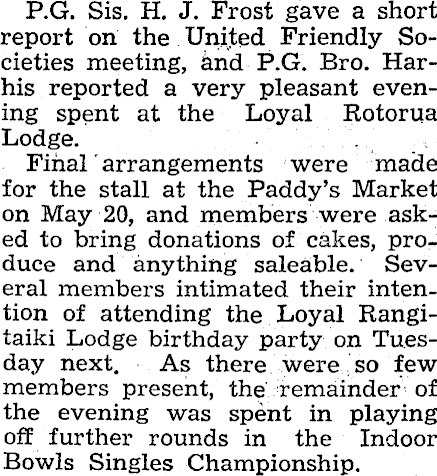 P.G. Sis. H. J. Frost gave a short report on the United Friendly Societies meeting, and P.G. Bro. Harhis reported a very pleasant evening spent at the Loyal Rotorua Lodge.

Final arrangements were made for the stall at the Paddy's Market on May 20, and members were asked to bring donations of cakes, produce and anything saleable. Several members intimated their intention of attending the Loyal Rangitaiki Lodge birthday party on Tuesday next. As there were so few members present, the remainder of the evening was spent in playing off further rounds in the Indoor Bowls Singles Championship.